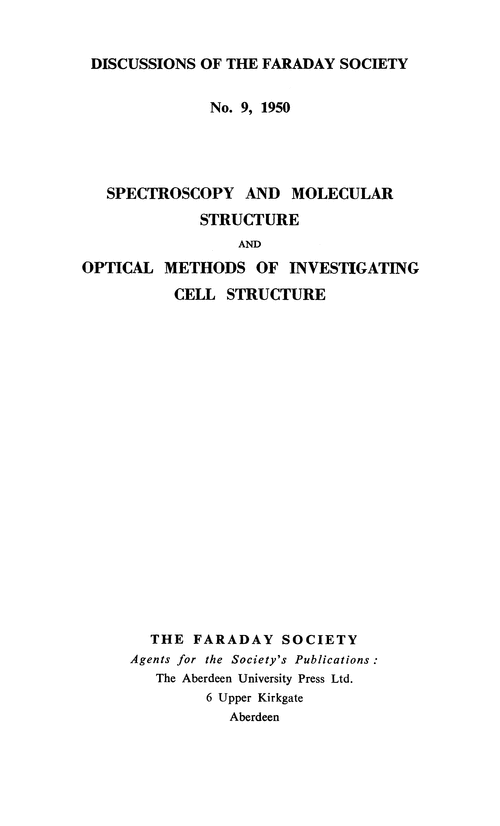 DISCUSSIONS OF THE FARADAY SOCIETY

No. 9, 1950

SPECTROSCOPY AND MOLECULAR STRUCTURE

AND

OPTICAL METHODS OF INVESTIGATING CELL STRUCTURE

THE FARADAY SOCIETY

Agents for the Society's Publications:

The Aberdeen University Press Ltd.

6 Upper Kirkgate

Aberdeen